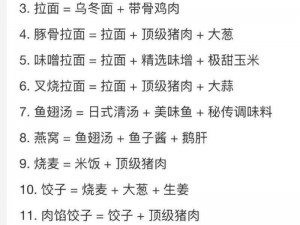 3. 拉面 = 乌冬面 + 带骨鸡肉

4. 豚骨拉面 = 拉面 + 顶级猪肉 + 大葱

5. 味噌拉面 = 拉面 + 精选味增 + 极甜玉米

6. 叉烧拉面 = 拉面 + 顶级猪肉 + 大蒜

7. 鱼翅汤 = 日式清汤 + 美味鱼 + 秘传调味料

8. 燕窝 = 鱼翅汤 + 鱼子酱 + 鹅肝

9. 烧麦 = 米饭 + 顶级猪肉

10. 饺子 = 烧麦 + 大葱 + 生姜

11. 肉馅饺子 = 饺子 + 顶级猪肉